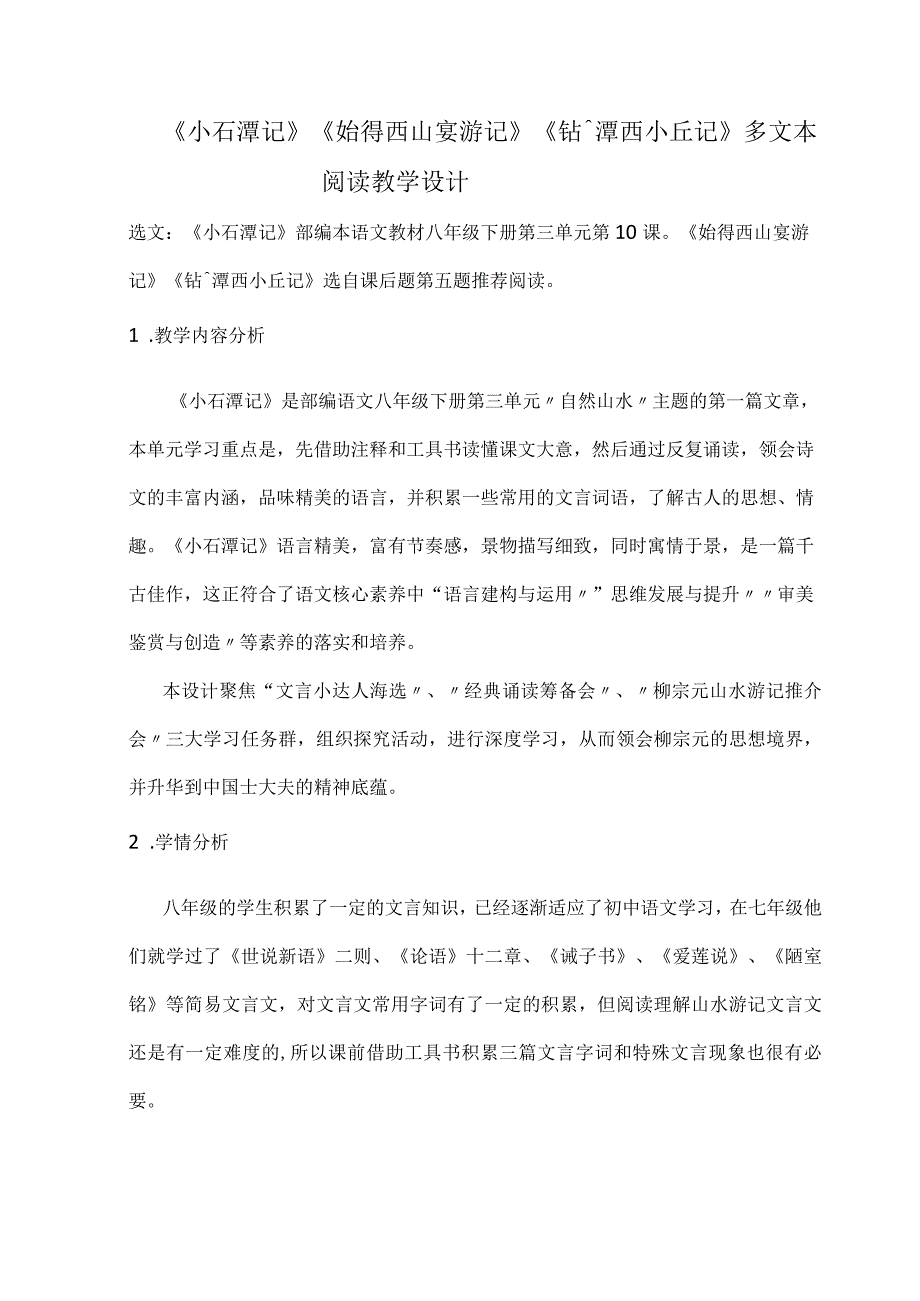 《小石潭记》《始得西山宴游记》《钻ˆ潭西小丘记》多文本阅读教学设计

选文：《小石潭记》部编本语文教材八年级下册第三单元第10课。《始得西山宴游记》《钻ˆ潭西小丘记》选自课后题第五题推荐阅读。

1 .教学内容分析

《小石潭记》是部编语文八年级下册第三单元〃自然山水〃主题的第一篇文章，本单元学习重点是，先借助注释和工具书读懂课文大意，然后通过反复诵读，领会诗文的丰富内涵，品味精美的语言，并积累一些常用的文言词语，了解古人的思想、情趣。《小石潭记》语言精美，富有节奏感，景物描写细致，同时寓情于景，是一篇千古佳作，这正符合了语文核心素养中“语言建构与运用〃”思维发展与提升〃〃审美鉴赏与创造〃等素养的落实和培养。

本设计聚焦“文言小达人海选〃、〃经典诵读筹备会〃、〃柳宗元山水游记推介会〃三大学习任务群，组织探究活动，进行深度学习，从而领会柳宗元的思想境界，并升华到中国士大夫的精神底蕴。

2 .学情分析

八年级的学生积累了一定的文言知识，已经逐渐适应了初中语文学习，在七年级他们就学过了《世说新语》二则、《论语》十二章、《诫子书》、《爱莲说》、《陋室铭》等简易文言文，对文言文常用字词有了一定的积累，但阅读理解山水游记文言文还是有一定难度的,所以课前借助工具书积累三篇文言字词和特殊文言现象也很有必要。